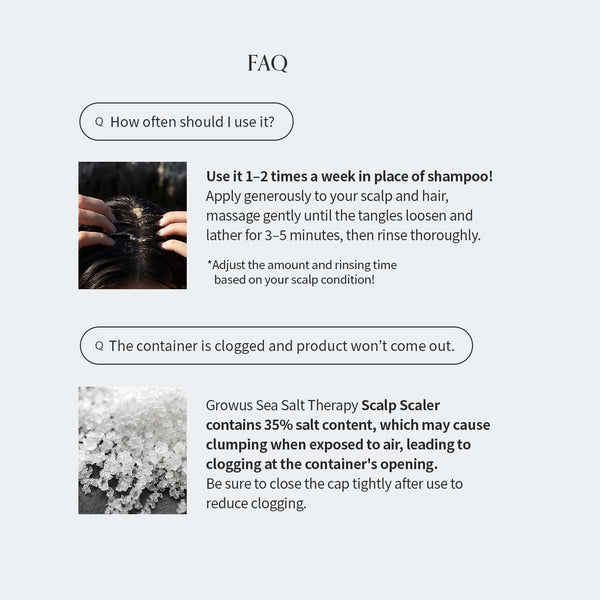 FAQ

Q How often should I use it?

Use it 1–2 times a week in place of shampoo!
Apply generously to your scalp and hair, massage gently until the tangles loosen and lather for 3–5 minutes, then rinse thoroughly.

*Adjust the amount and rinsing time based on your scalp condition!

Q The container is clogged and product won't come out.

Growus Sea Salt Therapy Scalp Scaler contains 35% salt content, which may cause clumping when exposed to air, leading to clogging at the container's opening.
Be sure to close the cap tightly after use to reduce clogging.